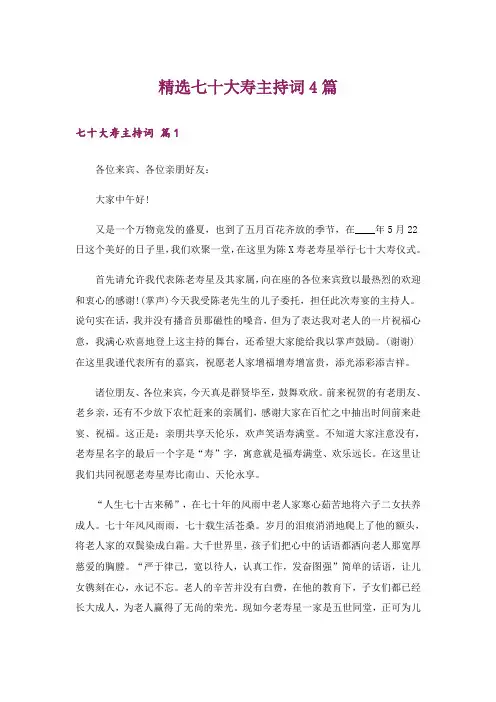 精选七十大寿主持词4篇

七十大寿主持词 篇1

各位来宾、各位亲朋好友：

大家中午好！

又是一个万物竞发的盛夏，也到了五月百花齐放的季节，在____年5月22日这个美好的日子里，我们欢聚一堂，在这里为陈X寿老寿星举行七十大寿仪式。

首先请允许我代表陈老寿星及其家属，向在座的各位来宾致以最热烈的欢迎和衷心的感谢！（掌声）今天我受陈老先生的儿子委托，担任此次寿宴的主持人。说句实在话，我并没有播音员那磁性的嗓音，但为了表达我对老人的一片祝福心意，我满心欢喜地登上这主持的舞台，还希望大家能给我以掌声鼓励。（谢谢）在这里我谨代表所有的嘉宾，祝愿老人家增福增寿增富贵，添光添彩添吉祥。

诸位朋友、各位来宾，今天真是群贤毕至，鼓舞欢欣。前来祝贺的有老朋友、老乡亲，还有不少放下农忙赶来的亲属们，感谢大家在百忙之中抽出时间前来赴宴、祝福。这正是：亲朋共享天伦乐，欢声笑语寿满堂。不知道大家注意没有，老寿星名字的最后一个字是“寿”字，寓意就是福寿满堂、欢乐远长。在这里让我们共同祝愿老寿星寿比南山、天伦永享。

“人生七十古来稀”，在七十年的风雨中老人家寒心茹苦地将六子二女扶养成人。七十年风风雨雨，七十载生活苍桑。岁月的泪痕消消地爬上了他的额头，将老人家的双鬓染成白霜。大千世界里，孩子们把心中的话语都洒向老人那宽厚慈爱的胸膛。“严于律己，宽以待人，认真工作，发奋图强”简单的话语，让儿女镌刻在心，永记不忘。老人的辛苦并没有白费，在他的教育下，子女们都已经长大成人，为老人赢得了无尚的荣光。现如今老寿星一家是五世同堂，正可为儿